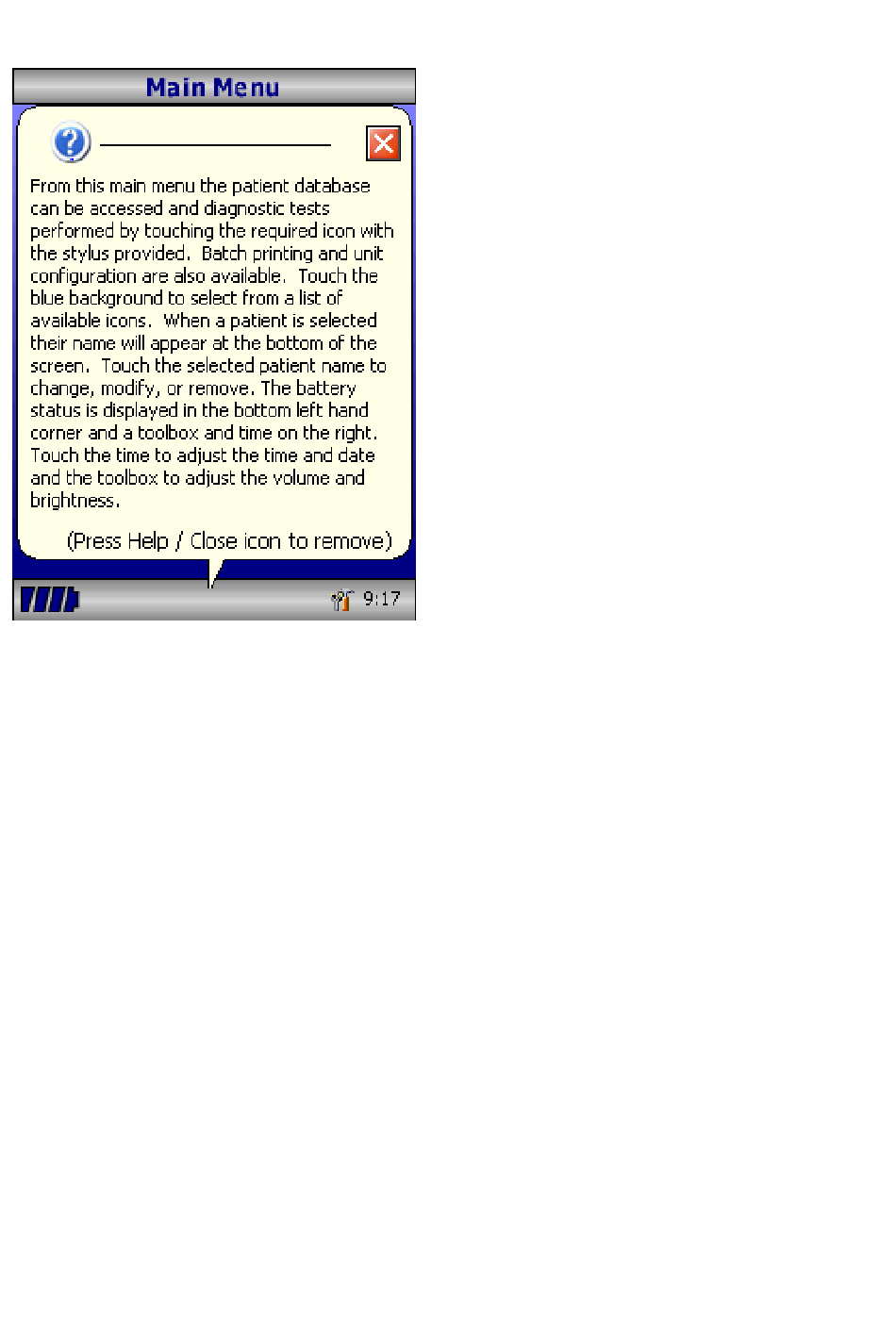 Main Menu

From this main menu the patient database can be accessed and diagnostic tests performed by touching the required icon with the stylus provided. Batch printing and unit configuration are also available. Touch the blue background to select from a list of available icons. When a patient is selected their name will appear at the bottom of the screen. Touch the selected patient name to change, modify, or remove. The battery status is displayed in the bottom left hand corner and a toolbox and time on the right. Touch the time to adjust the time and date and the toolbox to adjust the volume and brightness.

(Press Help / Close icon to remove)

9:17